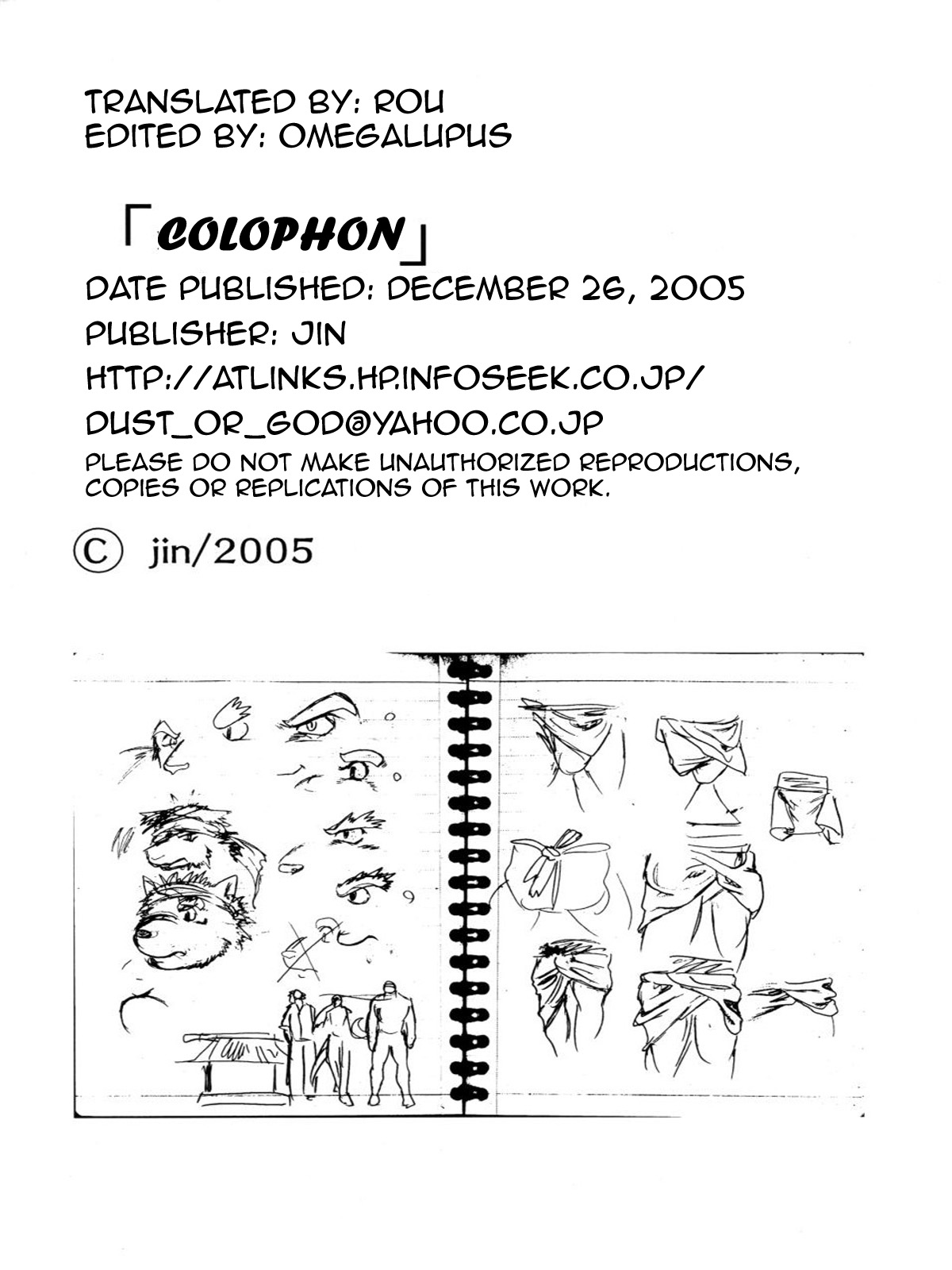 TRANSLATED BY: ROU
EDITED BY: OMEGALUPUS

「COLOPHON」

DATE PUBLISHED: DECEMBER 26, 2005

PUBLISHER: JIN

HTTP://ATLINKS.HP.INFOSEEK.CO.JP/

DUST_OR_GOD@YAHOO.CO.JP

PLEASE DO NOT MAKE UNAUTHORIZED REPRODUCTIONS, COPIES OR REPLICATIONS OF THIS WORK.

© jin/2005